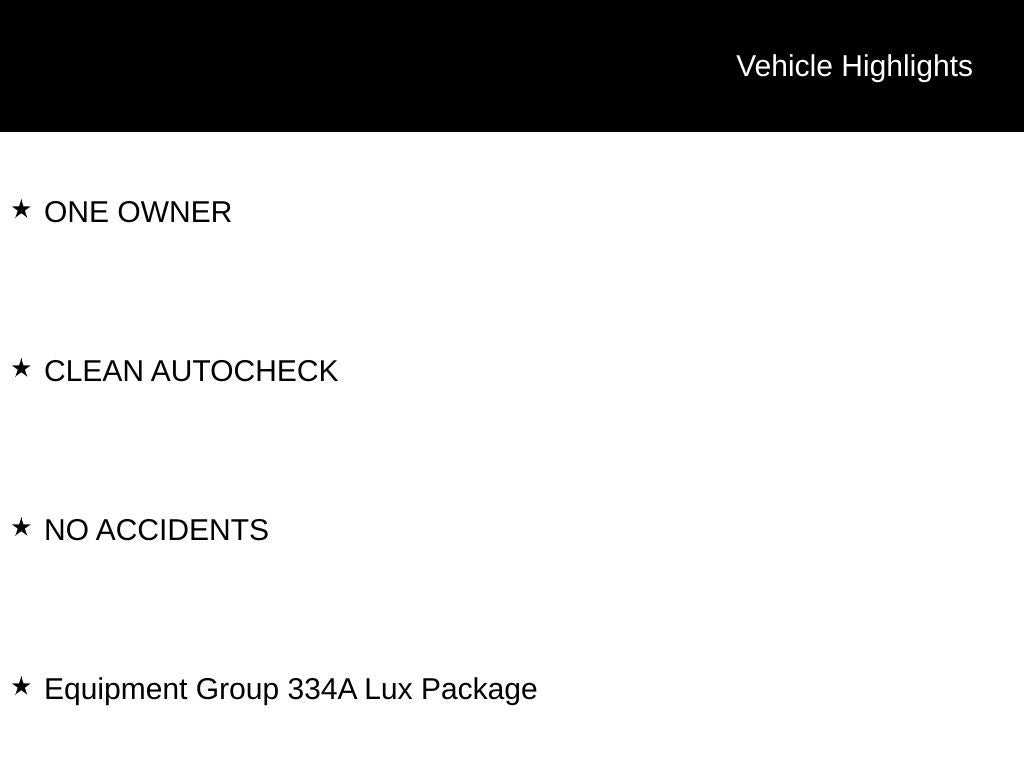 Vehicle Highlights

★ ONE OWNER

★ CLEAN AUTOCHECK

★ NO ACCIDENTS

★ Equipment Group 334A Lux Package